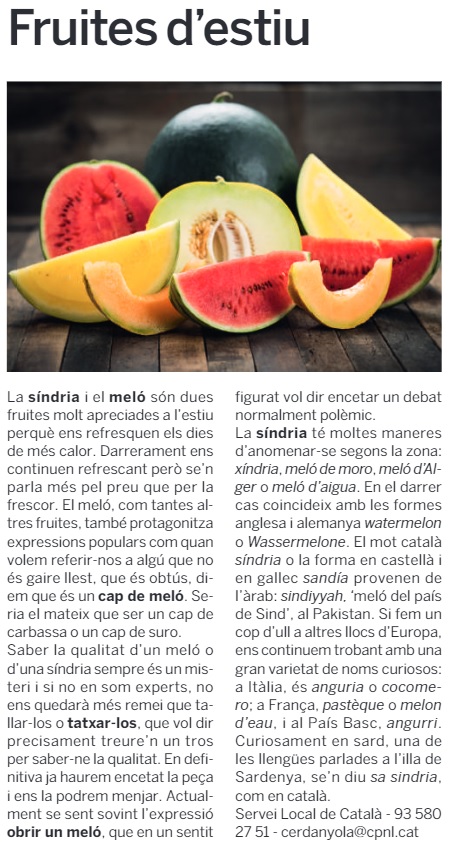 Fruites d'estiu

La síndria i el meló són dues fruites molt apreciades a l'estiu perquè ens refresquen els dies de més calor. Darrerament ens continuen refrescant però se'n parla més pel preu que per la frescor. El meló, com tantes altres fruites, també protagonitza expressions populars com quan volem referir-nos a algú que no és gaire llest, que és obtús, diem que és un cap de meló. Seria el mateix que ser un cap de carbassa o un cap de suro.
Saber la qualitat d'un meló o d'una síndria sempre és un misteri i si no en som experts, no ens quedarà més remei que tallar-los o tatxar-los, que vol dir precisament treure'n un tros per saber-ne la qualitat. En definitiva ja haurem encetat la peça i ens la podrem menjar. Actualment se sent sovint l'expressió obrir un meló, que en un sentit figurat vol dir encetar un debat normalment polèmic.
La síndria té moltes maneres d'anomenar-se segons la zona: xíndria, meló de moro, meló d'Alger o meló d'aigua. En el darrer cas coincideix amb les formes anglesa i alemanya watermelon o Wassermelone. El mot català síndria o la forma en castellà i en gallec sandía provenen de l'àrab: sindiyyah, 'meló del país de Sind', al Pakistan. Si fem un cop d'ull a altres llocs d'Europa, ens continuem trobant amb una gran varietat de noms curiosos: a Itàlia, és anguria o cocomero; a França, pastèque o melon d'eau, i al País Basc, angurri. Curiosament en sard, una de les llengües parlades a l'illa de Sardenya, se'n diu sa sindria, com en català.
Servei Local de Català - 93 580 27 51 - cerdanyola@cpnl.cat